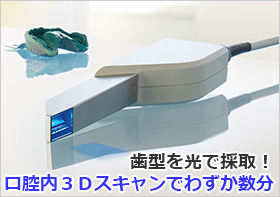 歯型を光で採取！
口腔内３Ｄスキャンでわずか数分